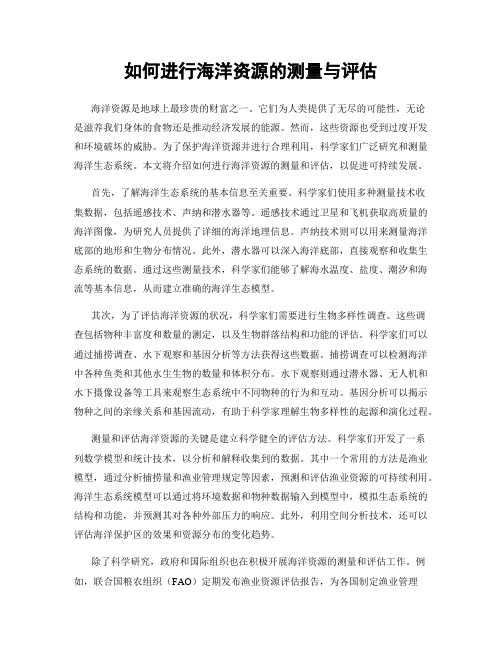 如何进行海洋资源的测量与评估

海洋资源是地球上最珍贵的财富之一。它们为人类提供了无尽的可能性，无论是滋养我们身体的食物还是推动经济发展的能源。然而，这些资源也受到过度开发和环境破坏的威胁。为了保护海洋资源并进行合理利用，科学家们广泛研究和测量海洋生态系统。本文将介绍如何进行海洋资源的测量和评估，以促进可持续发展。

首先，了解海洋生态系统的基本信息至关重要。科学家们使用多种测量技术收集数据，包括遥感技术、声纳和潜水器等。遥感技术通过卫星和飞机获取高质量的海洋图像，为研究人员提供了详细的海洋地理信息。声纳技术则可以用来测量海洋底部的地形和生物分布情况。此外，潜水器可以深入海洋底部，直接观察和收集生态系统的数据。通过这些测量技术，科学家们能够了解海水温度、盐度、潮汐和海流等基本信息，从而建立准确的海洋生态模型。

其次，为了评估海洋资源的状况，科学家们需要进行生物多样性调查。这些调查包括物种丰富度和数量的测定，以及生物群落结构和功能的评估。科学家们可以通过捕捞调查、水下观察和基因分析等方法获得这些数据。捕捞调查可以检测海洋中各种鱼类和其他水生生物的数量和体积分布。水下观察则通过潜水器、无人机和水下摄像设备等工具来观察生态系统中不同物种的行为和互动。基因分析可以揭示物种之间的亲缘关系和基因流动，有助于科学家理解生物多样性的起源和演化过程。

测量和评估海洋资源的关键是建立科学健全的评估方法。科学家们开发了一系列数学模型和统计技术，以分析和解释收集到的数据。其中一个常用的方法是渔业模型，通过分析捕捞量和渔业管理规定等因素，预测和评估渔业资源的可持续利用。海洋生态系统模型可以通过将环境数据和物种数据输入到模型中，模拟生态系统的结构和功能，并预测其对各种外部压力的响应。此外，利用空间分析技术，还可以评估海洋保护区的效果和资源分布的变化趋势。

除了科学研究，政府和国际组织也在积极开展海洋资源的测量和评估工作。例如，联合国粮农组织（FAO）定期发布渔业资源评估报告，为各国制定渔业管理